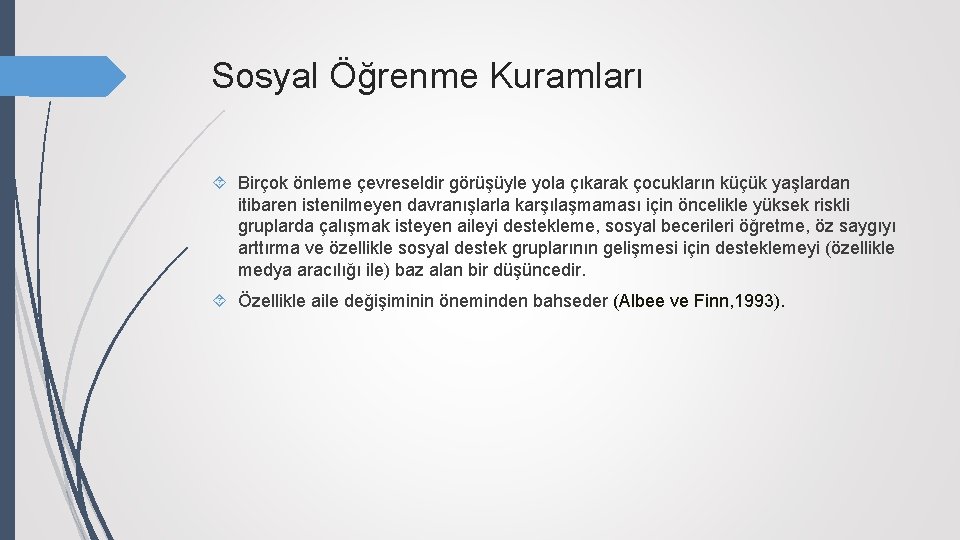 Sosyal Öğrenme Kuramları

Birçok önleme çevreseldir görüşüyle yola çıkarak çocukların küçük yaşlardan itibaren istenilmeyen davranışlarla karşılaşmaması için öncelikle yüksek riskli gruplarda çalışmak isteyen aileyi destekleme, sosyal becerileri öğretme, öz saygıyı arttırma ve özellikle sosyal destek gruplarının gelişmesi için desteklemeyi (özellikle medya aracılığı ile) baz alan bir düşüncedir.

Özellikle aile değişiminin öneminden bahseder (Albee ve Finn,1993).